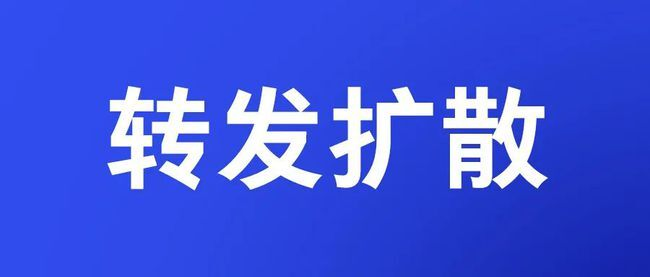 转发扩散